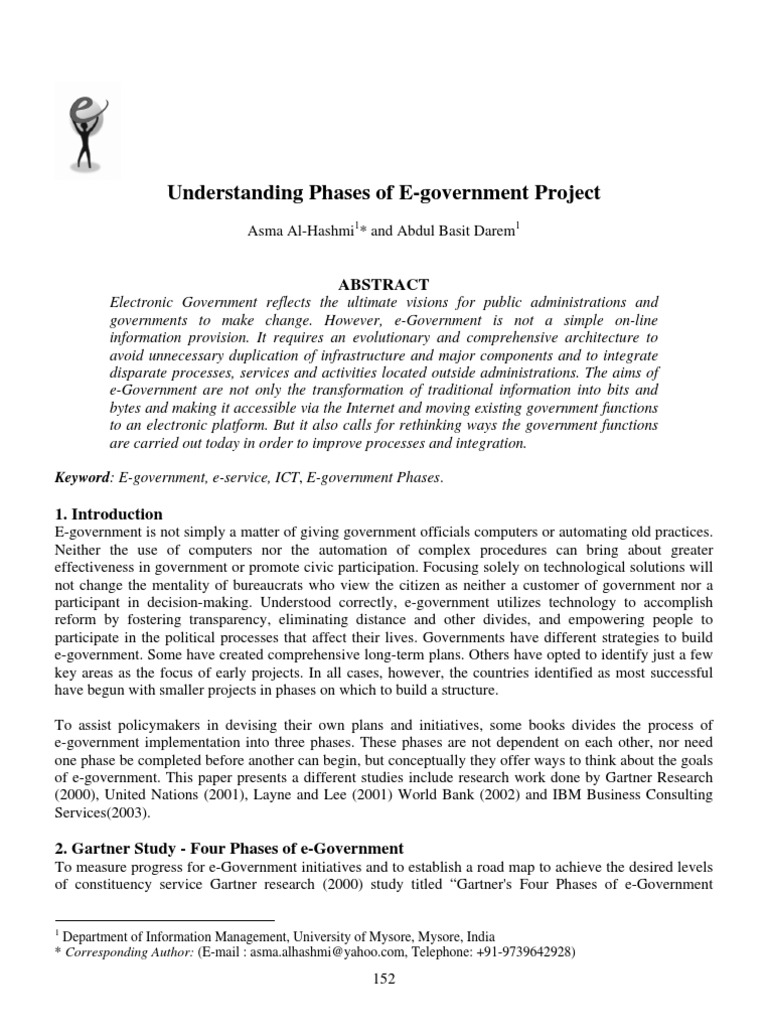 Understanding Phases of E-government Project

Asma Al-Hashmi$^1$* and Abdul Basit Darem$^1$

ABSTRACT

Electronic Government reflects the ultimate visions for public administrations and governments to make change. However, e-Government is not a simple on-line information provision. It requires an evolutionary and comprehensive architecture to avoid unnecessary duplication of infrastructure and major components and to integrate disparate processes, services and activities located outside administrations. The aims of e-Government are not only the transformation of traditional information into bits and bytes and making it accessible via the Internet and moving existing government functions to an electronic platform. But it also calls for rethinking ways the government functions are carried out today in order to improve processes and integration.

Keyword: E-government, e-service, ICT, E-government Phases.

1. Introduction

E-government is not simply a matter of giving government officials computers or automating old practices. Neither the use of computers nor the automation of complex procedures can bring about greater effectiveness in government or promote civic participation. Focusing solely on technological solutions will not change the mentality of bureaucrats who view the citizen as neither a customer of government nor a participant in decision-making. Understood correctly, e-government utilizes technology to accomplish reform by fostering transparency, eliminating distance and other divides, and empowering people to participate in the political processes that affect their lives. Governments have different strategies to build e-government. Some have created comprehensive long-term plans. Others have opted to identify just a few key areas as the focus of early projects. In all cases, however, the countries identified as most successful have begun with smaller projects in phases on which to build a structure.

To assist policymakers in devising their own plans and initiatives, some books divides the process of e-government implementation into three phases. These phases are not dependent on each other, nor need one phase be completed before another can begin, but conceptually they offer ways to think about the goals of e-government. This paper presents a different studies include research work done by Gartner Research (2000), United Nations (2001), Layne and Lee (2001) World Bank (2002) and IBM Business Consulting Services(2003).

2. Gartner Study - Four Phases of e-Government

To measure progress for e-Government initiatives and to establish a road map to achieve the desired levels of constituency service Gartner research (2000) study titled “Gartner's Four Phases of e-Government

$^1$ Department of Information Management, University of Mysore, Mysore, India
* Corresponding Author: (E-mail : asma.alhashmi@yahoo.com, Telephone: +91-9739642928)

152